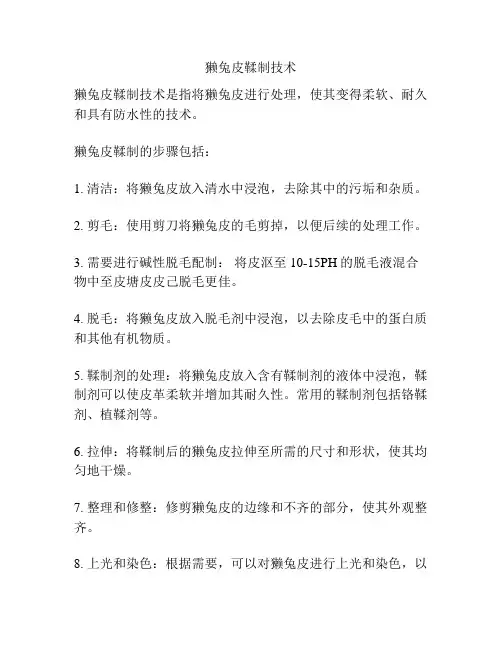 獭兔皮鞣制技术

獭兔皮鞣制技术是指将獭兔皮进行处理，使其变得柔软、耐久和具有防水性的技术。

獭兔皮鞣制的步骤包括：

1. 清洁：将獭兔皮放入清水中浸泡，去除其中的污垢和杂质。

2. 剪毛：使用剪刀将獭兔皮的毛剪掉，以便后续的处理工作。

3. 需要进行碱性脱毛配制： 将皮沤至 10-15PH 的脱毛液混合物中至皮塘皮皮己脱毛更佳。

4. 脱毛：将獭兔皮放入脱毛剂中浸泡，以去除皮毛中的蛋白质和其他有机物质。

5. 鞣制剂的处理：将獭兔皮放入含有鞣制剂的液体中浸泡，鞣制剂可以使皮革柔软并增加其耐久性。常用的鞣制剂包括铬鞣剂、植鞣剂等。

6. 拉伸：将鞣制后的獭兔皮拉伸至所需的尺寸和形状，使其均匀地干燥。

7. 整理和修整：修剪獭兔皮的边缘和不齐的部分，使其外观整齐。

8. 上光和染色：根据需要，可以对獭兔皮进行上光和染色，以